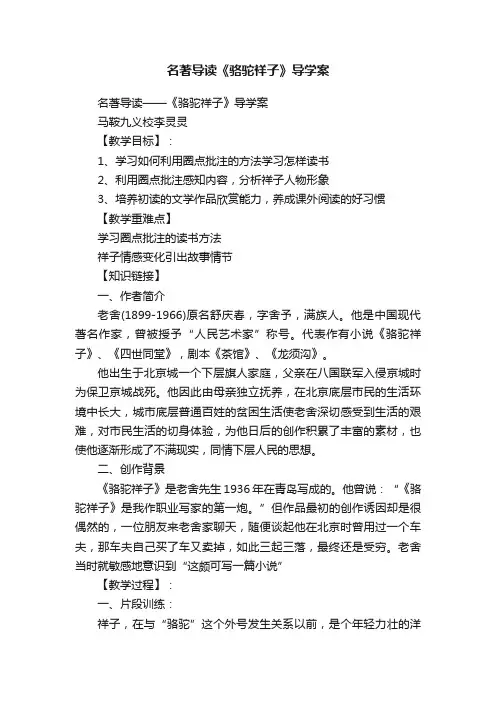 名著导读《骆驼祥子》导学案

名著导读——《骆驼祥子》导学案

马鞍九义校李灵灵

【教学目标】：

1、学习如何利用圈点批注的方法学习怎样读书

2、利用圈点批注感知内容，分析祥子人物形象

3、培养初读的文学作品欣赏能力，养成课外阅读的好习惯

【教学重难点】

学习圈点批注的读书方法

祥子情感变化引出故事情节

【知识链接】

一、作者简介

老舍(1899-1966)原名舒庆春，字舍予，满族人。他是中国现代著名作家，曾被授予“人民艺术家”称号。代表作有小说《骆驼祥子》、《四世同堂》，剧本《茶馆》、《龙须沟》。

他出生于北京城一个下层旗人家庭，父亲在八国联军入侵京城时为保卫京城战死。他因此由母亲独立抚养，在北京底层市民的生活环境中长大，城市底层普通百姓的贫困生活使老舍深切感受到生活的艰难，对市民生活的切身体验，为他日后的创作积累了丰富的素材，也使他逐渐形成了不满现实，同情下层人民的思想。

二、创作背景

《骆驼祥子》是老舍先生1936年在青岛写成的。他曾说：“《骆驼祥子》是我作职业写家的第一炮。”但作品最初的创作诱因却是很偶然的，一位朋友来老舍家聊天，随便谈起他在北京时曾用过一个车夫，那车夫自己买了车又卖掉，如此三起三落，最终还是受穷。老舍当时就敏感地意识到“这颇可写一篇小说”

【教学过程】：

一、片段训练：

祥子，在与“骆驼”这个外号发生关系以前，是个年轻力壮的洋